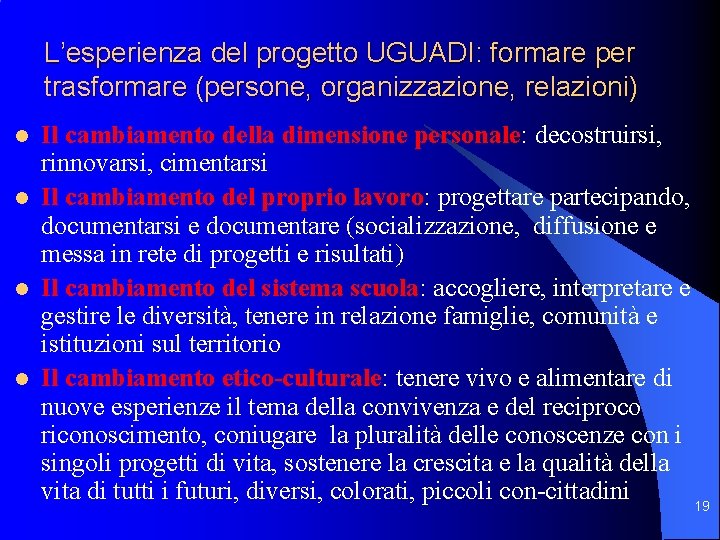 L'esperienza del progetto UGUADI: formare per trasformare (persone, organizzazione, relazioni)

• Il cambiamento della dimensione personale: decostruirsi, rinnovarsi, cimentarsi
• Il cambiamento del proprio lavoro: progettare partecipando, documentarsi e documentare (socializzazione, diffusione e messa in rete di progetti e risultati)
• Il cambiamento del sistema scuola: accogliere, interpretare e gestire le diversità, tenere in relazione famiglie, comunità e istituzioni sul territorio
• Il cambiamento etico-culturale: tenere vivo e alimentare di nuove esperienze il tema della convivenza e del reciproco riconoscimento, coniugare la pluralità delle conoscenze con i singoli progetti di vita, sostenere la crescita e la qualità della vita di tutti i futuri, diversi, colorati, piccoli con-cittadini

19